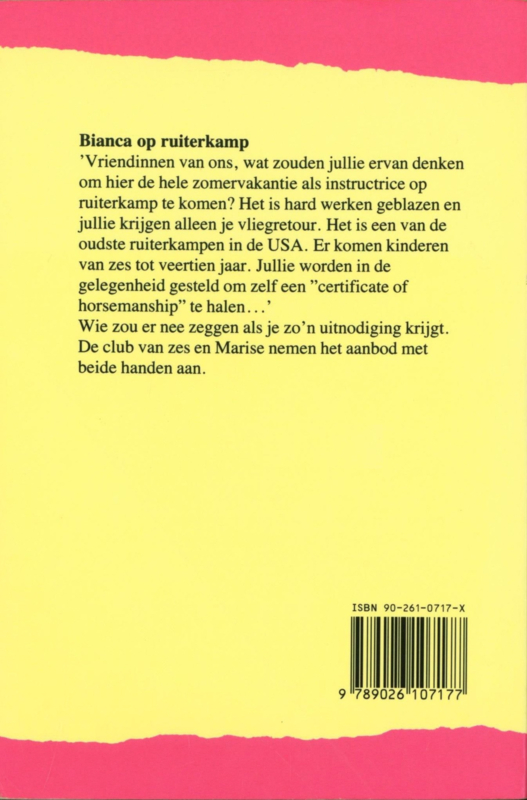 **Bianca op ruiterkamp**
'Vriendinnen van ons, wat zouden jullie ervan denken om hier de hele zomervakantie als instructrice op ruiterkamp te komen? Het is hard werken geblazen en jullie krijgen alleen je vliegretour. Het is een van de oudste ruiterkampen in de USA. Er komen kinderen van zes tot veertien jaar. Jullie worden in de gelegenheid gesteld om zelf een "certificate of horsemanship" te halen...'
Wie zou er nee zeggen als je zo'n uitnodiging krijgt. De club van zes en Marise nemen het aanbod met beide handen aan.

ISBN 90-261-0717-X

9 789026 107177